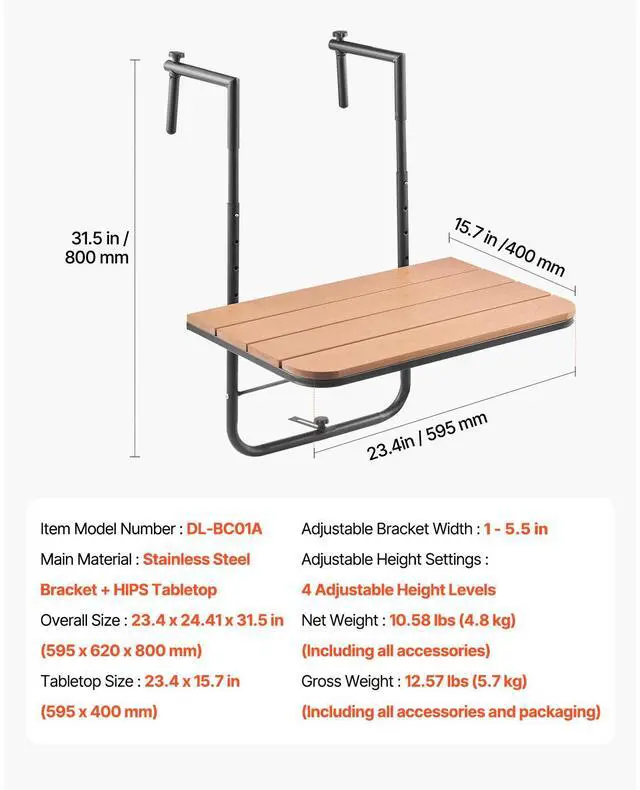 31.5 in / 800 mm

15.7 in /400 mm

23.4in / 595 mm

Item Model Number : DL-BC01A

Main Material : Stainless Steel Bracket + HIPS Tabletop

Overall Size : 23.4 x 24.41 x 31.5 in (595 x 620 x 800 mm)

Tabletop Size : 23.4 x 15.7 in (595 x 400 mm)

Adjustable Bracket Width : 1 - 5.5 in

Adjustable Height Settings : 4 Adjustable Height Levels

Net Weight : 10.58 lbs (4.8 kg) (Including all accessories)

Gross Weight : 12.57 lbs (5.7 kg) (Including all accessories and packaging)